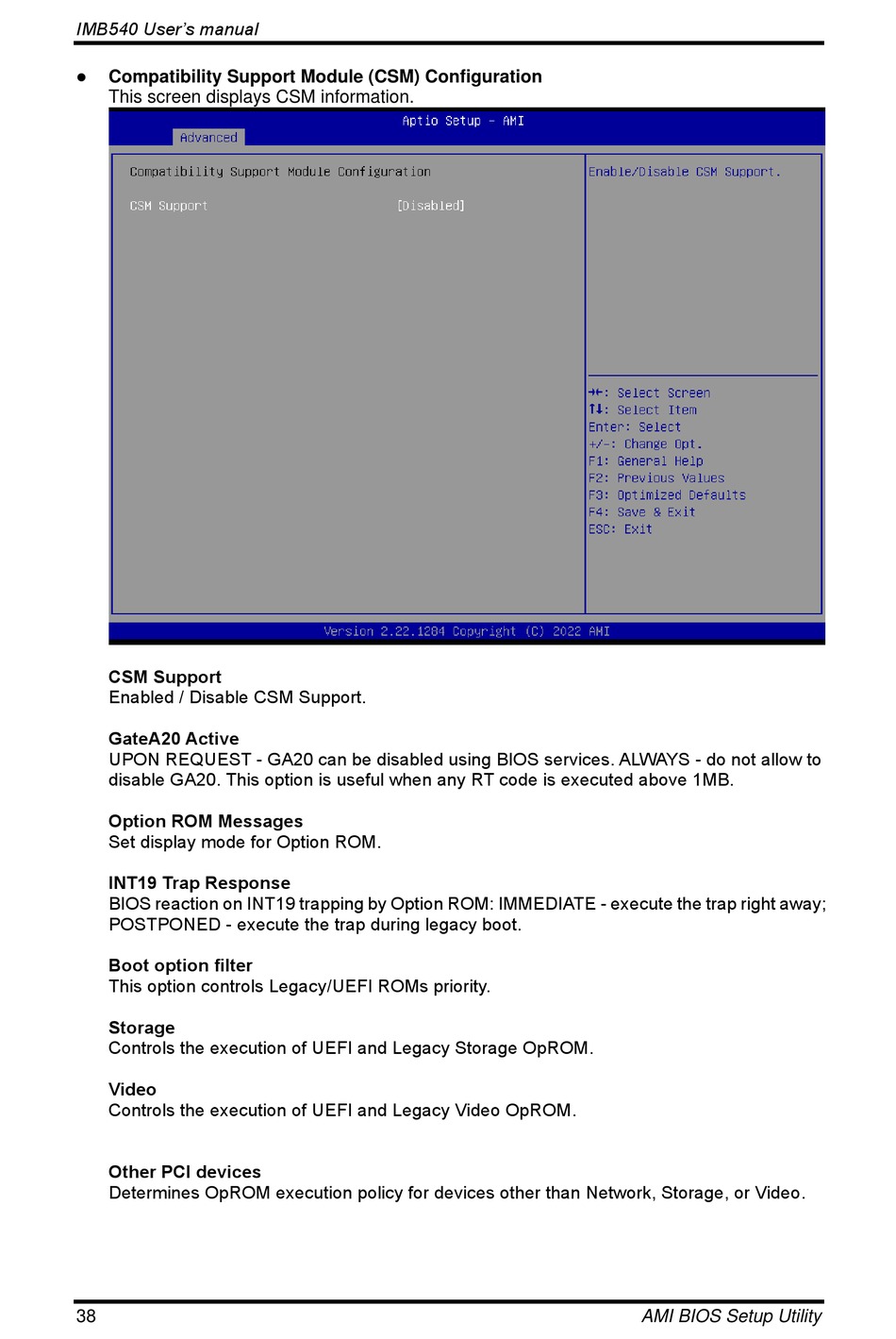 IMB540 User's manual

● Compatibility Support Module (CSM) Configuration
This screen displays CSM information.

Aptio Setup – AMI
Advanced

Compatibility Support Module Configuration

CSM Support [Disabled]

Enable/Disable CSM Support.

→←: Select Screen
↑↓: Select Item
Enter: Select
+/-: Change Opt.
F1: General Help
F2: Previous Values
F3: Optimized Defaults
F4: Save & Exit
ESC: Exit

Version 2.22.1284 Copyright (C) 2022 AMI

CSM Support
Enabled / Disable CSM Support.

GateA20 Active
UPON REQUEST - GA20 can be disabled using BIOS services. ALWAYS - do not allow to disable GA20. This option is useful when any RT code is executed above 1MB.

Option ROM Messages
Set display mode for Option ROM.

INT19 Trap Response
BIOS reaction on INT19 trapping by Option ROM: IMMEDIATE - execute the trap right away; POSTPONED - execute the trap during legacy boot.

Boot option filter
This option controls Legacy/UEFI ROMs priority.

Storage
Controls the execution of UEFI and Legacy Storage OpROM.

Video
Controls the execution of UEFI and Legacy Video OpROM.

Other PCI devices
Determines OpROM execution policy for devices other than Network, Storage, or Video.

38 AMI BIOS Setup Utility